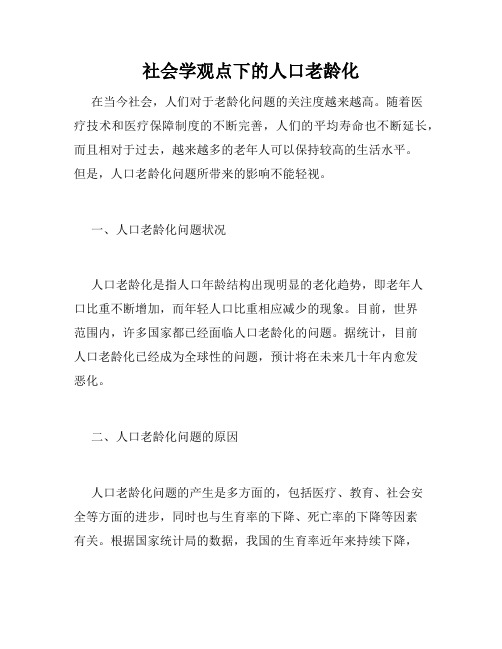 社会学观点下的人口老龄化

在当今社会，人们对于老龄化问题的关注度越来越高。随着医疗技术和医疗保障制度的不断完善，人们的平均寿命也不断延长，而且相对于过去，越来越多的老年人可以保持较高的生活水平。但是，人口老龄化问题所带来的影响不能轻视。

一、人口老龄化问题状况

人口老龄化是指人口年龄结构出现明显的老化趋势，即老年人口比重不断增加，而年轻人口比重相应减少的现象。目前，世界范围内，许多国家都已经面临人口老龄化的问题。据统计，目前人口老龄化已经成为全球性的问题，预计将在未来几十年内愈发恶化。

二、人口老龄化问题的原因

人口老龄化问题的产生是多方面的，包括医疗、教育、社会安全等方面的进步，同时也与生育率的下降、死亡率的下降等因素有关。根据国家统计局的数据，我国的生育率近年来持续下降，